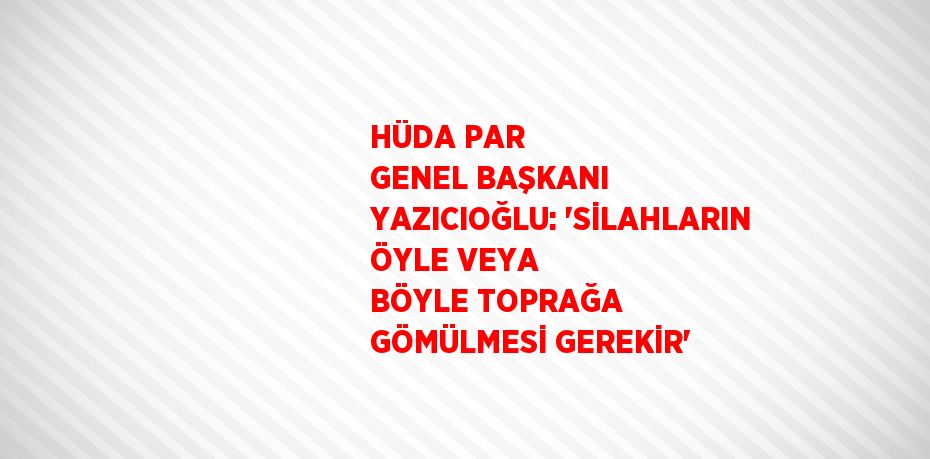 HÜDA PAR GENEL BAŞKANI YAZICIOĞLU: 'SİLAHLARIN ÖYLE VEYA BÖYLE TOPRAĞA GÖMÜLMESİ GEREKİR'